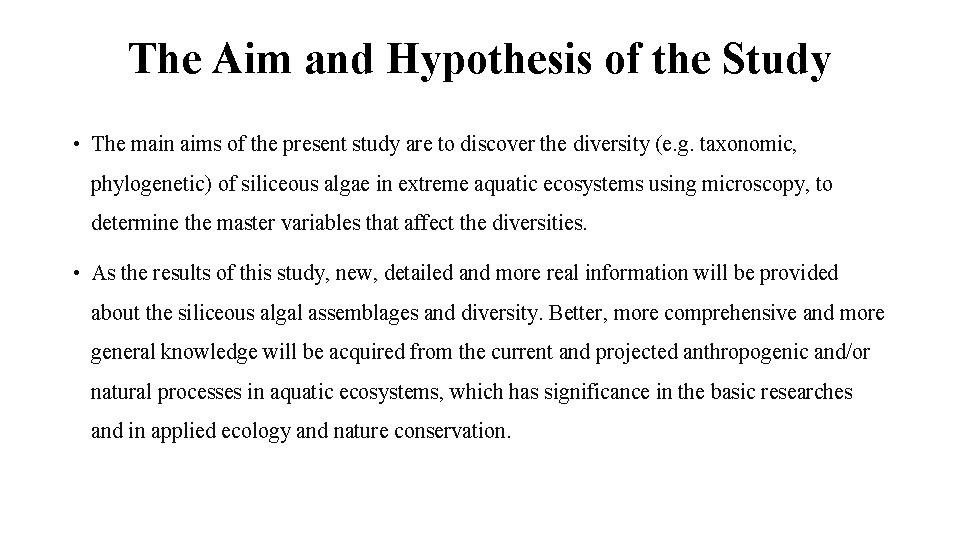 The Aim and Hypothesis of the Study

• The main aims of the present study are to discover the diversity (e.g. taxonomic, phylogenetic) of siliceous algae in extreme aquatic ecosystems using microscopy, to determine the master variables that affect the diversities.

• As the results of this study, new, detailed and more real information will be provided about the siliceous algal assemblages and diversity. Better, more comprehensive and more general knowledge will be acquired from the current and projected anthropogenic and/or natural processes in aquatic ecosystems, which has significance in the basic researches and in applied ecology and nature conservation.